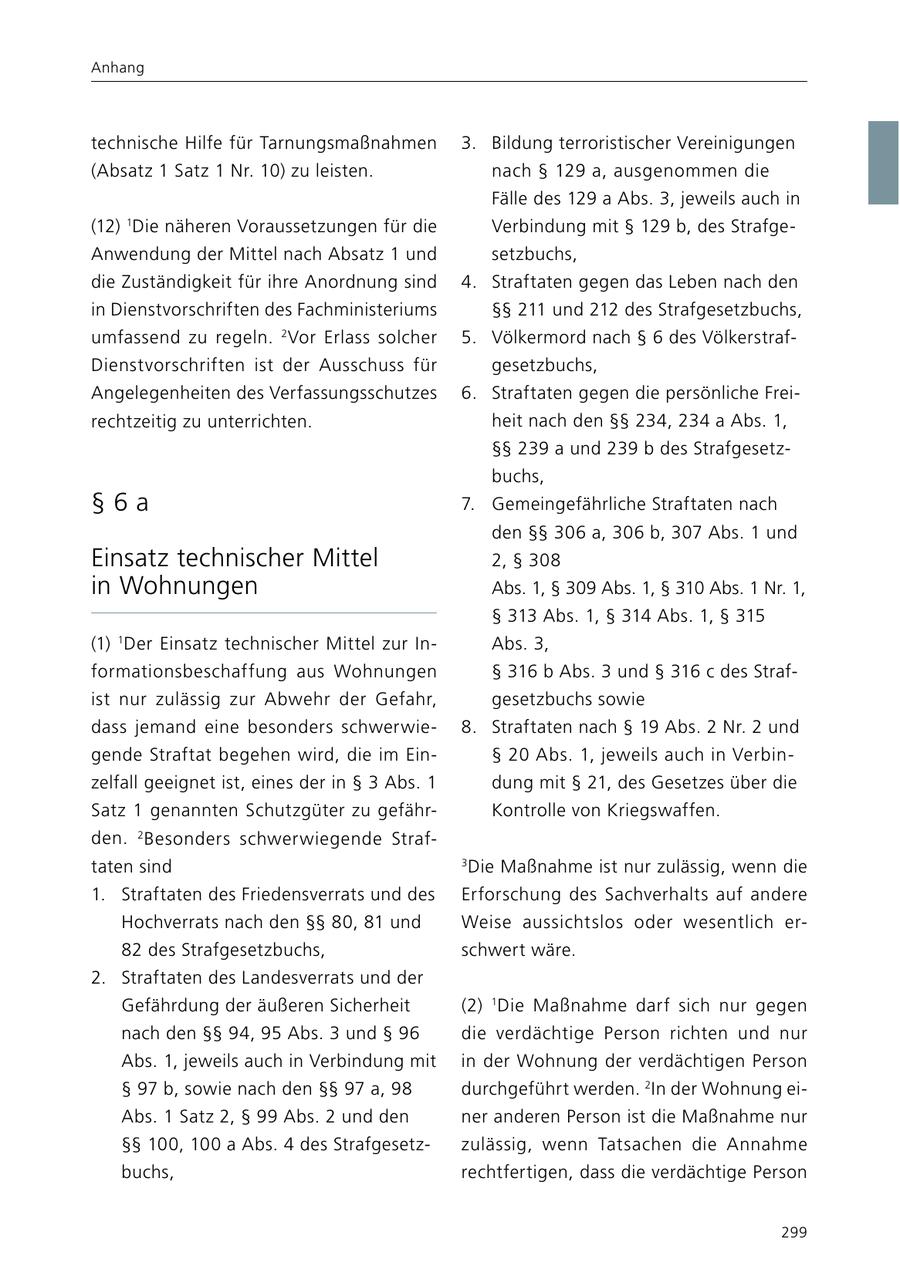 Anhang

technische Hilfe für Tarnungsmaßnahmen (Absatz 1 Satz 1 Nr. 10) zu leisten.

(12) $^1$Die näheren Voraussetzungen für die Anwendung der Mittel nach Absatz 1 und die Zuständigkeit für ihre Anordnung sind in Dienstvorschriften des Fachministeriums umfassend zu regeln. $^2$Vor Erlass solcher Dienstvorschriften ist der Ausschuss für Angelegenheiten des Verfassungsschutzes rechtzeitig zu unterrichten.

§ 6 a

Einsatz technischer Mittel in Wohnungen

(1) $^1$Der Einsatz technischer Mittel zur Informationsbeschaffung aus Wohnungen ist nur zulässig zur Abwehr der Gefahr, dass jemand eine besonders schwerwiegende Straftat begehen wird, die im Einzelfall geeignet ist, eines der in § 3 Abs. 1 Satz 1 genannten Schutzgüter zu gefährden. $^2$Besonders schwerwiegende Straftaten sind
1. Straftaten des Friedensverrats und des Hochverrats nach den §§ 80, 81 und 82 des Strafgesetzbuchs,
2. Straftaten des Landesverrats und der Gefährdung der äußeren Sicherheit nach den §§ 94, 95 Abs. 3 und § 96 Abs. 1, jeweils auch in Verbindung mit § 97 b, sowie nach den §§ 97 a, 98 Abs. 1 Satz 2, § 99 Abs. 2 und den §§ 100, 100 a Abs. 4 des Strafgesetzbuchs,
3. Bildung terroristischer Vereinigungen nach § 129 a, ausgenommen die Fälle des 129 a Abs. 3, jeweils auch in Verbindung mit § 129 b, des Strafgesetzbuchs,
4. Straftaten gegen das Leben nach den §§ 211 und 212 des Strafgesetzbuchs,
5. Völkermord nach § 6 des Völkerstrafgesetzbuchs,
6. Straftaten gegen die persönliche Freiheit nach den §§ 234, 234 a Abs. 1, §§ 239 a und 239 b des Strafgesetzbuchs,
7. Gemeingefährliche Straftaten nach den §§ 306 a, 306 b, 307 Abs. 1 und 2, § 308
Abs. 1, § 309 Abs. 1, § 310 Abs. 1 Nr. 1, § 313 Abs. 1, § 314 Abs. 1, § 315 Abs. 3,
§ 316 b Abs. 3 und § 316 c des Strafgesetzbuchs sowie
8. Straftaten nach § 19 Abs. 2 Nr. 2 und § 20 Abs. 1, jeweils auch in Verbindung mit § 21, des Gesetzes über die Kontrolle von Kriegswaffen.

$^3$Die Maßnahme ist nur zulässig, wenn die Erforschung des Sachverhalts auf andere Weise aussichtslos oder wesentlich erschwert wäre.

(2) $^1$Die Maßnahme darf sich nur gegen die verdächtige Person richten und nur in der Wohnung der verdächtigen Person durchgeführt werden. $^2$In der Wohnung einer anderen Person ist die Maßnahme nur zulässig, wenn Tatsachen die Annahme rechtfertigen, dass die verdächtige Person

299